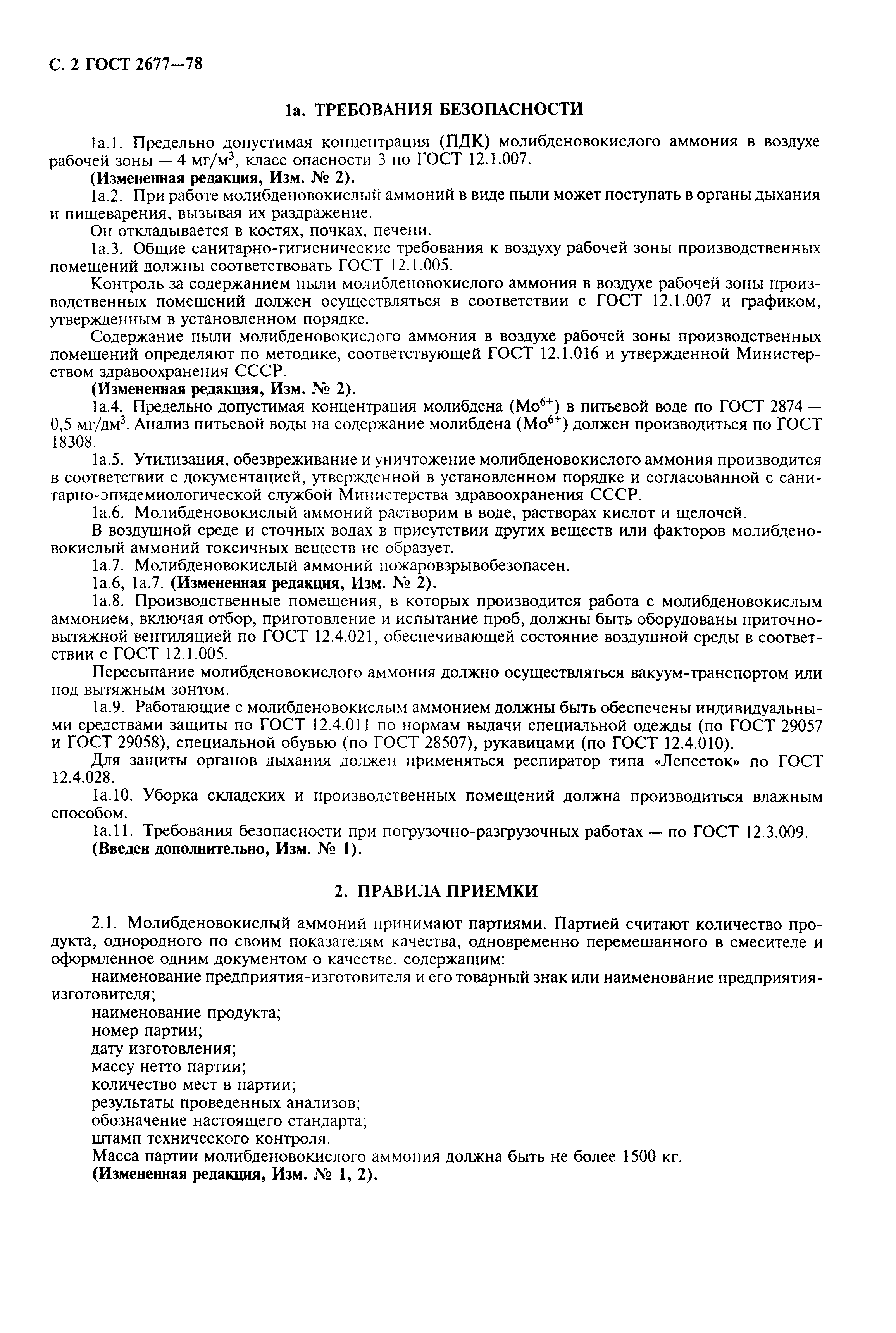 С. 2 ГОСТ 2677—78

1а. ТРЕБОВАНИЯ БЕЗОПАСНОСТИ

1а.1. Предельно допустимая концентрация (ПДК) молибденовокислого аммония в воздухе рабочей зоны — 4 мг/м$^3$, класс опасности 3 по ГОСТ 12.1.007.
(Измененная редакция, Изм. № 2).

1а.2. При работе молибденовокислый аммоний в виде пыли может поступать в органы дыхания и пищеварения, вызывая их раздражение.

Он откладывается в костях, почках, печени.

1а.3. Общие санитарно-гигиенические требования к воздуху рабочей зоны производственных помещений должны соответствовать ГОСТ 12.1.005.

Контроль за содержанием пыли молибденовокислого аммония в воздухе рабочей зоны производственных помещений должен осуществляться в соответствии с ГОСТ 12.1.007 и графиком, утвержденным в установленном порядке.

Содержание пыли молибденовокислого аммония в воздухе рабочей зоны производственных помещений определяют по методике, соответствующей ГОСТ 12.1.016 и утвержденной Министерством здравоохранения СССР.
(Измененная редакция, Изм. № 2).

1а.4. Предельно допустимая концентрация молибдена ($Mo^{6+}$) в питьевой воде по ГОСТ 2874 — 0,5 мг/дм$^3$. Анализ питьевой воды на содержание молибдена ($Mo^{6+}$) должен производиться по ГОСТ 18308.

1а.5. Утилизация, обезвреживание и уничтожение молибденовокислого аммония производится в соответствии с документацией, утвержденной в установленном порядке и согласованной с санитарно-эпидемиологической службой Министерства здравоохранения СССР.

1а.6. Молибденовокислый аммоний растворим в воде, растворах кислот и щелочей.

В воздушной среде и сточных водах в присутствии других веществ или факторов молибденовокислый аммоний токсичных веществ не образует.

1а.7. Молибденовокислый аммоний пожаровзрывобезопасен.

1а.6, 1а.7. (Измененная редакция, Изм. № 2).

1а.8. Производственные помещения, в которых производится работа с молибденовокислым аммонием, включая отбор, приготовление и испытание проб, должны быть оборудованы приточно-вытяжной вентиляцией по ГОСТ 12.4.021, обеспечивающей состояние воздушной среды в соответствии с ГОСТ 12.1.005.

Пересыпание молибденовокислого аммония должно осуществляться вакуум-транспортом или под вытяжным зонтом.

1а.9. Работающие с молибденовокислым аммонием должны быть обеспечены индивидуальными средствами защиты по ГОСТ 12.4.011 по нормам выдачи специальной одежды (по ГОСТ 29057 и ГОСТ 29058), специальной обувью (по ГОСТ 28507), рукавицами (по ГОСТ 12.4.010).

Для защиты органов дыхания должен применяться респиратор типа «Лепесток» по ГОСТ 12.4.028.

1а.10. Уборка складских и производственных помещений должна производиться влажным способом.

1а.11. Требования безопасности при погрузочно-разгрузочных работах — по ГОСТ 12.3.009.
(Введен дополнительно, Изм. № 1).

2. ПРАВИЛА ПРИЕМКИ

2.1. Молибденовокислый аммоний принимают партиями. Партией считают количество продукта, однородного по своим показателям качества, одновременно перемешанного в смесителе и оформленное одним документом о качестве, содержащим:

наименование предприятия-изготовителя и его товарный знак или наименование предприятия-изготовителя;
наименование продукта;
номер партии;
дату изготовления;
массу нетто партии;
количество мест в партии;
результаты проведенных анализов;
обозначение настоящего стандарта;
штамп технического контроля.

Масса партии молибденовокислого аммония должна быть не более 1500 кг.
(Измененная редакция, Изм. № 1, 2).